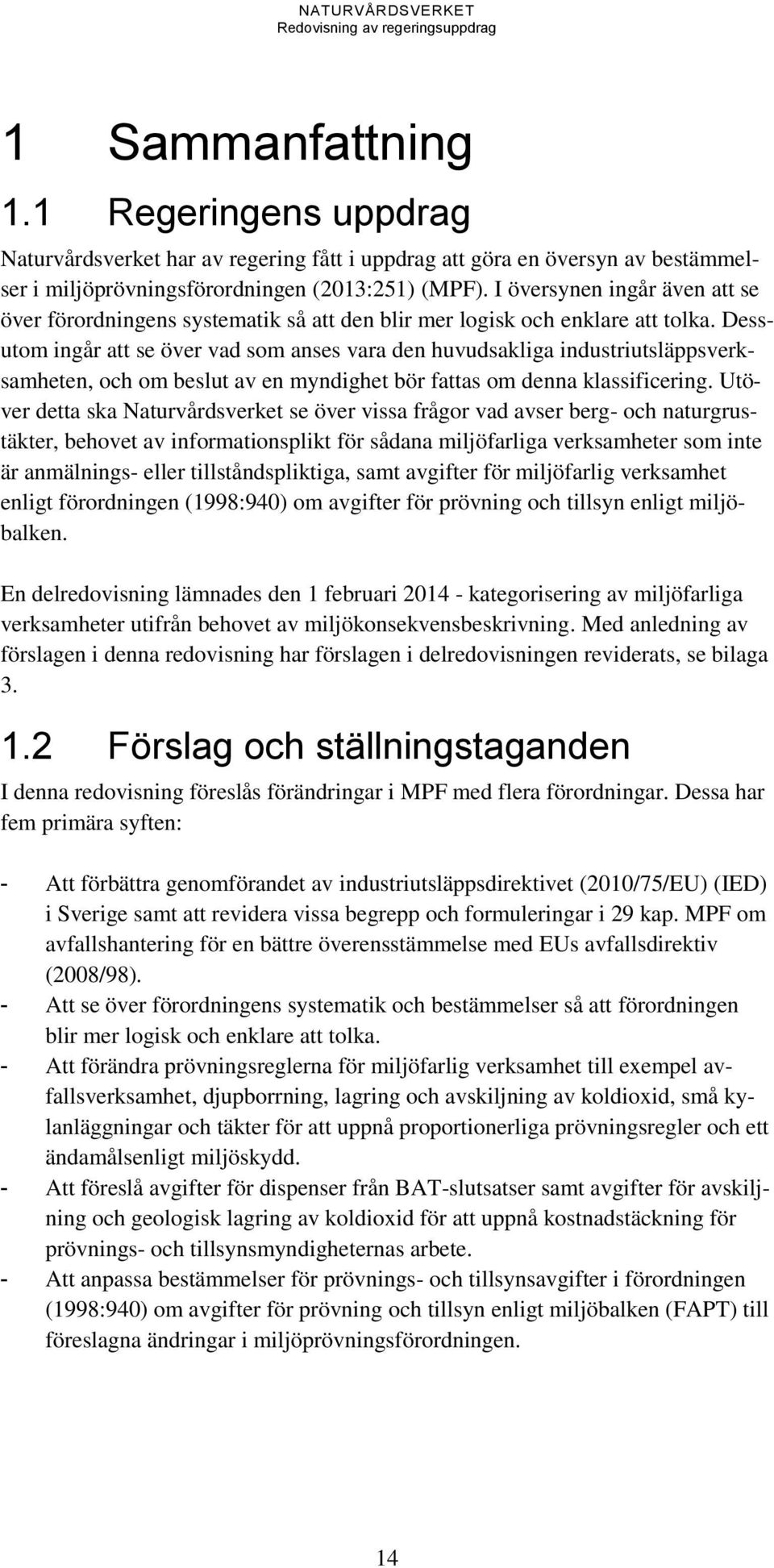 NATURVÅRDSVERKET
Redovisning av regeringsuppdrag

1 Sammanfattning

1.1 Regeringens uppdrag

Naturvårdsverket har av regering fått i uppdrag att göra en översyn av bestämmelser i miljöprövningsförordningen (2013:251) (MPF). I översynen ingår även att se över förordningens systematik så att den blir mer logisk och enklare att tolka. Dessutom ingår att se över vad som anses vara den huvudsakliga industriutsläppsverksamheten, och om beslut av en myndighet bör fattas om denna klassificering. Utöver detta ska Naturvårdsverket se över vissa frågor vad avser berg- och naturgrustäkter, behovet av informationsplikt för sådana miljöfarliga verksamheter som inte är anmälnings- eller tillståndspliktiga, samt avgifter för miljöfarlig verksamhet enligt förordningen (1998:940) om avgifter för prövning och tillsyn enligt miljöbalken.

En delredovisning lämnades den 1 februari 2014 - kategorisering av miljöfarliga verksamheter utifrån behovet av miljökonsekvensbeskrivning. Med anledning av förslagen i denna redovisning har förslagen i delredovisningen reviderats, se bilaga 3.

1.2 Förslag och ställningstaganden

I denna redovisning föreslås förändringar i MPF med flera förordningar. Dessa har fem primära syften:

- Att förbättra genomförandet av industriutsläppsdirektivet (2010/75/EU) (IED) i Sverige samt att revidera vissa begrepp och formuleringar i 29 kap. MPF om avfallshantering för en bättre överensstämmelse med EUs avfallsdirektiv (2008/98).
- Att se över förordningens systematik och bestämmelser så att förordningen blir mer logisk och enklare att tolka.
- Att förändra prövningsreglerna för miljöfarlig verksamhet till exempel avfallsverksamhet, djupborrning, lagring och avskiljning av koldioxid, små kylanläggningar och täkter för att uppnå proportionerliga prövningsregler och ett ändamålsenligt miljöskydd.
- Att föreslå avgifter för dispenser från BAT-slutsatser samt avgifter för avskiljning och geologisk lagring av koldioxid för att uppnå kostnadstäckning för prövnings- och tillsynsmyndigheternas arbete.
- Att anpassa bestämmelser för prövnings- och tillsynsavgifter i förordningen (1998:940) om avgifter för prövning och tillsyn enligt miljöbalken (FAPT) till föreslagna ändringar i miljöprövningsförordningen.

14